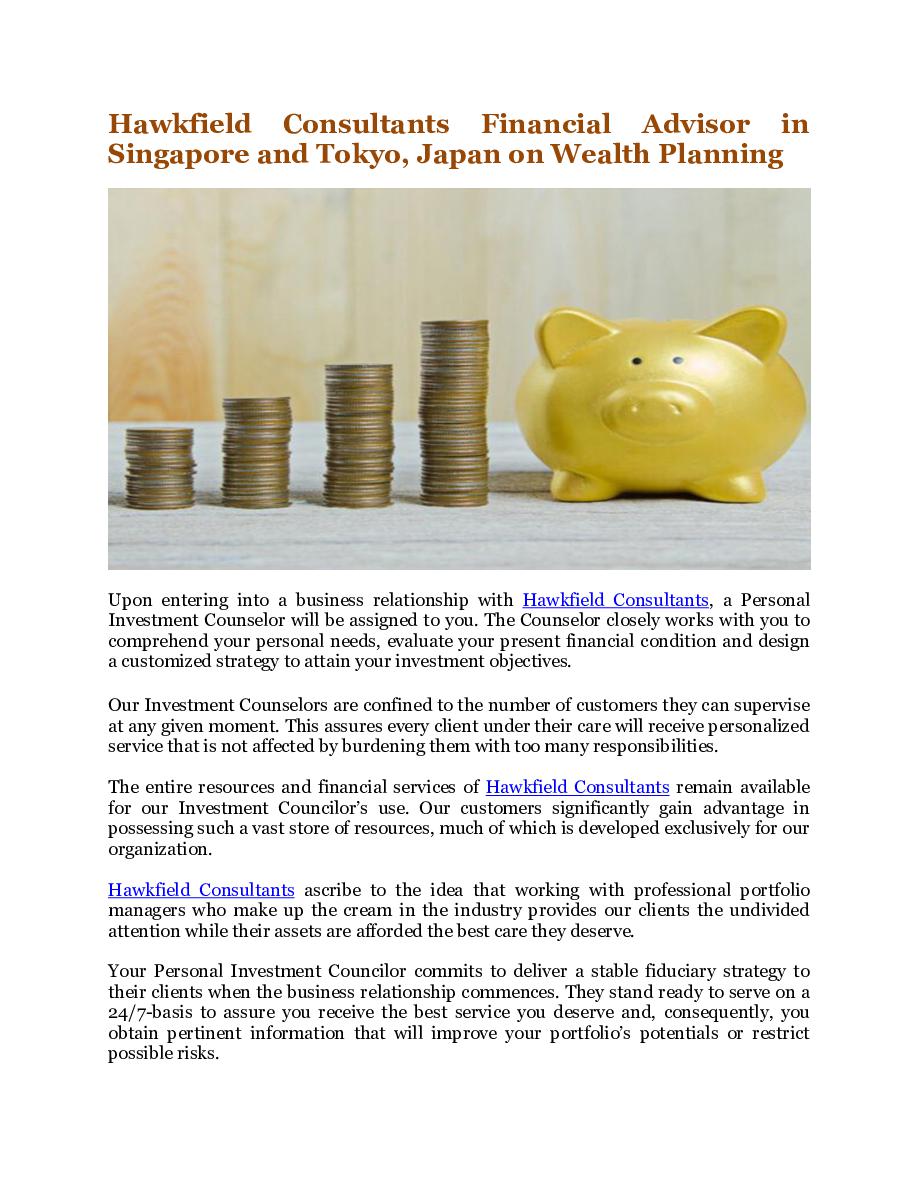 Hawkfield Consultants Financial Advisor in Singapore and Tokyo, Japan on Wealth Planning

Upon entering into a business relationship with Hawkfield Consultants, a Personal Investment Counselor will be assigned to you. The Counselor closely works with you to comprehend your personal needs, evaluate your present financial condition and design a customized strategy to attain your investment objectives.

Our Investment Counselors are confined to the number of customers they can supervise at any given moment. This assures every client under their care will receive personalized service that is not affected by burdening them with too many responsibilities.

The entire resources and financial services of Hawkfield Consultants remain available for our Investment Councilor's use. Our customers significantly gain advantage in possessing such a vast store of resources, much of which is developed exclusively for our organization.

Hawkfield Consultants ascribe to the idea that working with professional portfolio managers who make up the cream in the industry provides our clients the undivided attention while their assets are afforded the best care they deserve.

Your Personal Investment Councilor commits to deliver a stable fiduciary strategy to their clients when the business relationship commences. They stand ready to serve on a 24/7-basis to assure you receive the best service you deserve and, consequently, you obtain pertinent information that will improve your portfolio's potentials or restrict possible risks.